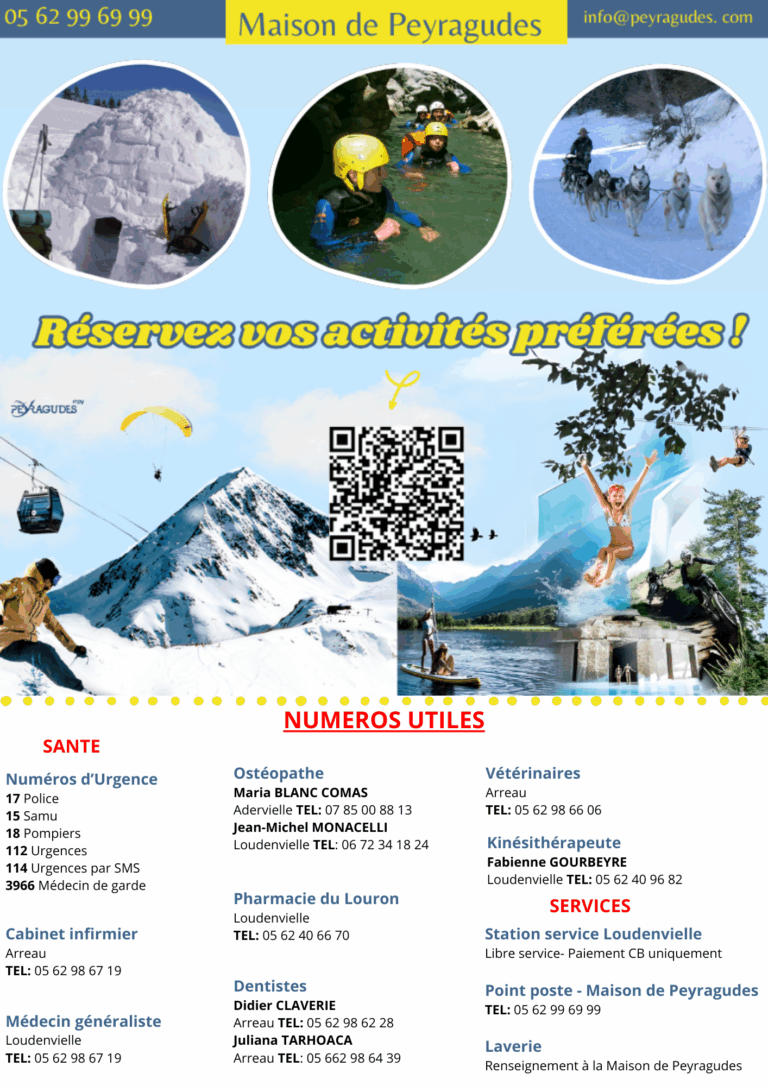 05 62 99 69 99

Maison de Peyragudes

info@peyragudes. com

Réservez vos activités préférées !

PEYRAGUDES

NUMEROS UTILES

SANTE

Numéros d'Urgence
17 Police
15 Samu
18 Pompiers
112 Urgences
114 Urgences par SMS
3966 Médecin de garde

Cabinet infirmier
Arreau
TEL: 05 62 98 67 19

Médecin généraliste
Loudenvielle
TEL: 05 62 98 67 19

Ostéopathe
Maria BLANC COMAS
Adervielle TEL: 07 85 00 88 13
Jean-Michel MONACELLI
Loudenvielle TEL: 06 72 34 18 24

Pharmacie du Louron
Loudenvielle
TEL: 05 62 40 66 70

Dentistes
Didier CLAVERIE
Arreau TEL: 05 62 98 62 28
Juliana TARHOACA
Arreau TEL: 05 662 98 64 39

Vétérinaires
Arreau
TEL: 05 62 98 66 06

Kinésithérapeute
Fabienne GOURBEYRE
Loudenvielle TEL: 05 62 40 96 82

SERVICES

Station service Loudenvielle
Libre service- Paiement CB uniquement

Point poste - Maison de Peyragudes
TEL: 05 62 99 69 99

Laverie
Renseignement à la Maison de Peyragudes